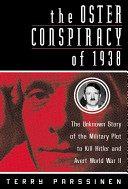 the OSTER CONSPIRACY of 1938

The Unknown Story of the Military Plot to Kill Hitler and Avert World War II

TERRY PARSSINEN